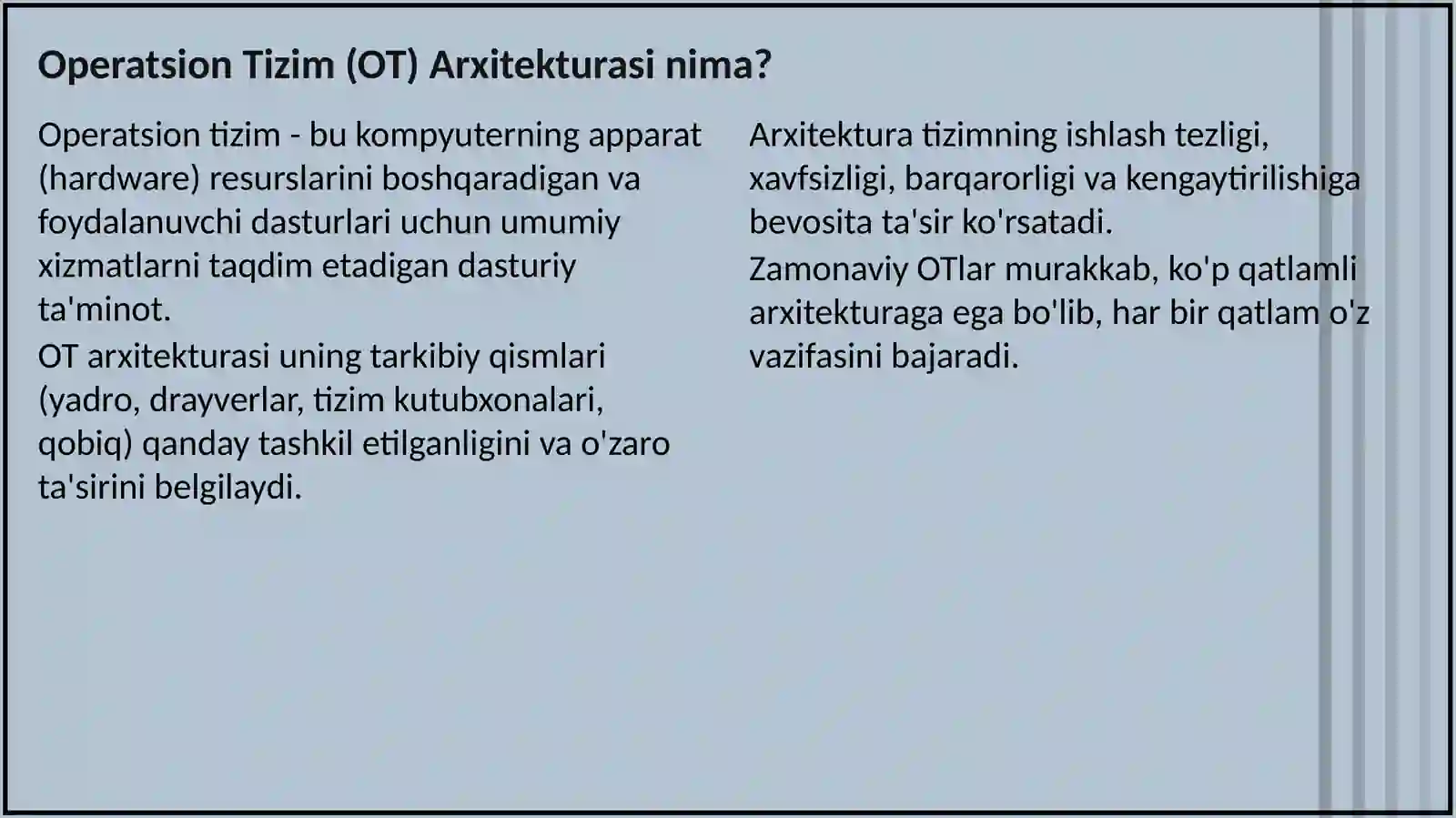 Operatsion Tizim (OT) Arxitekturasi nima?

Operatsion tizim - bu kompyuterning apparat (hardware) resurslarini boshqaradigan va foydalanuvchi dasturlari uchun umumiy xizmatlarni taqdim etadigan dasturiy ta'minot.

OT arxitekturasi uning tarkibiy qismlari (yadro, drayverlar, tizim kutubxonalari, qobiq) qanday tashkil etilganligini va o'zaro ta'sirini belgilaydi.

Arxitektura tizimning ishlash tezligi, xavfsizligi, barqarorligi va kengaytirilishiga bevosita ta'sir ko'rsatadi.

Zamonaviy OTlar murakkab, ko'p qatlamli arxitekturaga ega bo'lib, har bir qatlam o'z vazifasini bajaradi.